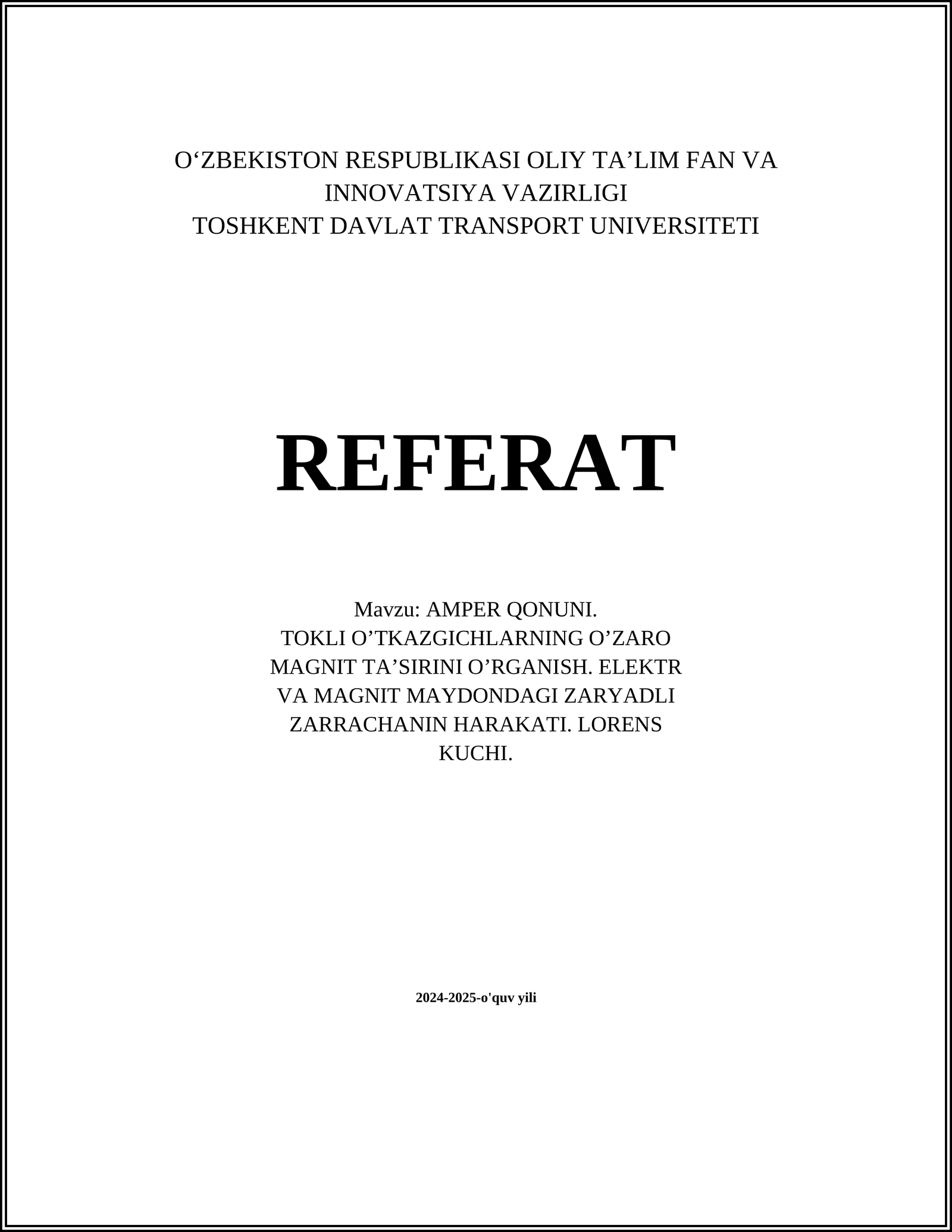 O‘ZBEKISTON RESPUBLIKASI OLIY TA’LIM FAN VA INNOVATSIYA VAZIRLIGI
TOSHKENT DAVLAT TRANSPORT UNIVERSITETI

REFERAT

Mavzu: AMPER QONUNI.
TOKLI O’TKAZGICHLARNING O’ZARO MAGNIT TA’SIRINI O’RGANISH. ELEKTR VA MAGNIT MAYDONDAGI ZARYADLI ZARRACHANIN HARAKATI. LORENS KUCHI.

2024-2025-o'quv yili